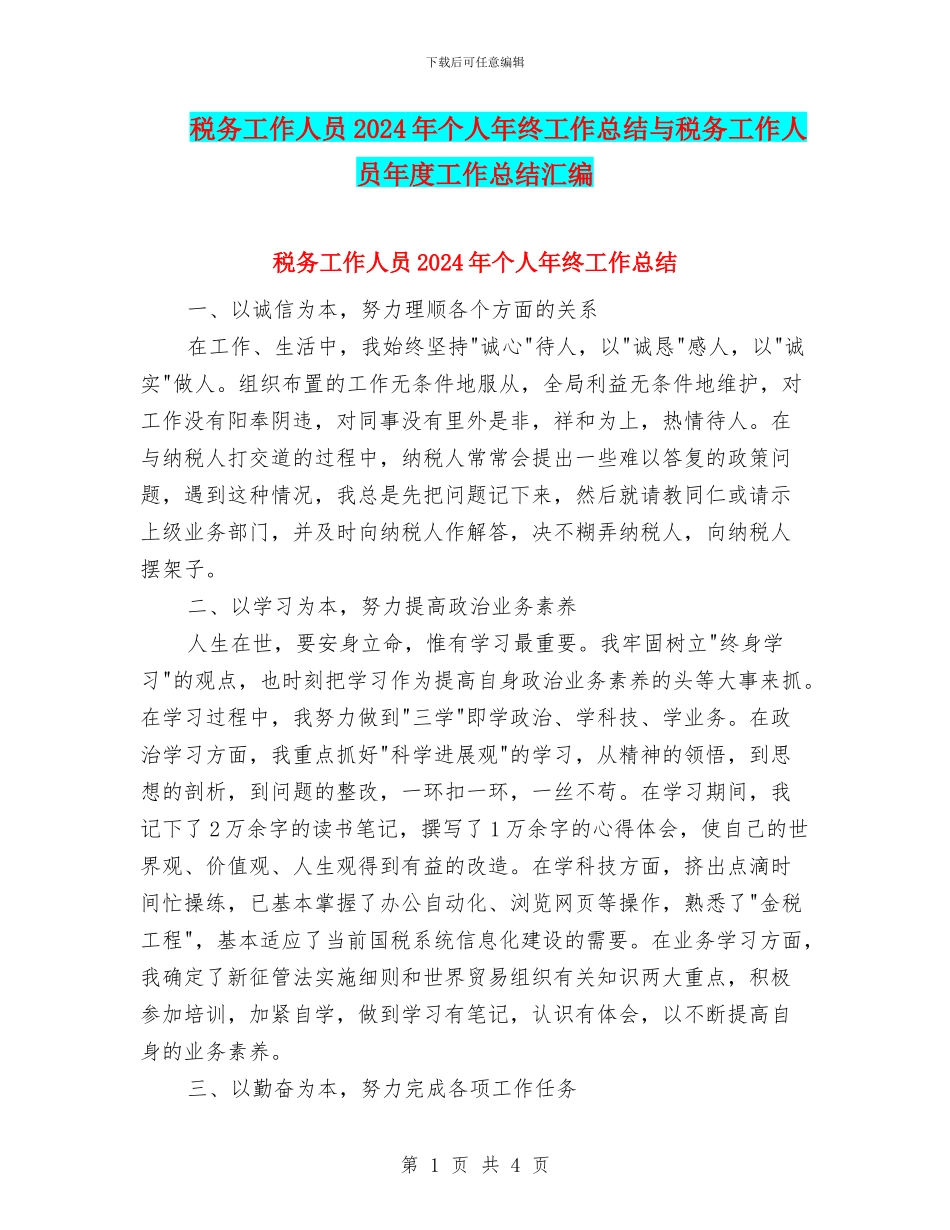 下载后可任意编辑

税务工作人员2024年个人年终工作总结与税务工作人员年度工作总结汇编

税务工作人员2024年个人年终工作总结

一、以诚信为本，努力理顺各个方面的关系

在工作、生活中，我始终坚持"诚心"待人，以"诚恳"感人，以"诚实"做人。组织布置的工作无条件地服从，全局利益无条件地维护，对工作没有阳奉阴违，对同事没有里外是非，祥和为上，热情待人。在与纳税人打交道的过程中，纳税人常常会提出一些难以答复的政策问题，遇到这种情况，我总是先把问题记下来，然后就请教同仁或请示上级业务部门，并及时向纳税人作解答，决不糊弄纳税人，向纳税人摆架子。

二、以学习为本，努力提高政治业务素养

人生在世，要安身立命，惟有学习最重要。我牢固树立"终身学习"的观点，也时刻把学习作为提高自身政治业务素养的头等大事来抓。在学习过程中，我努力做到"三学"即学政治、学科技、学业务。在政治学习方面，我重点抓好"科学进展观"的学习，从精神的领悟，到思想的剖析，到问题的整改，一环扣一环，一丝不苟。在学习期间，我记下了2万余字的读书笔记，撰写了1万余字的心得体会，使自己的世界观、价值观、人生观得到有益的改造。在学科技方面，挤出点滴时间忙操练，已基本掌握了办公自动化、浏览网页等操作，熟悉了"金税工程"，基本适应了当前国税系统信息化建设的需要。在业务学习方面，我确定了新征管法实施细则和世界贸易组织有关知识两大重点，积极参加培训，加紧自学，做到学习有笔记，认识有体会，以不断提高自身的业务素养。

三、以勤奋为本，努力完成各项工作任务

第 1 页 共 4 页